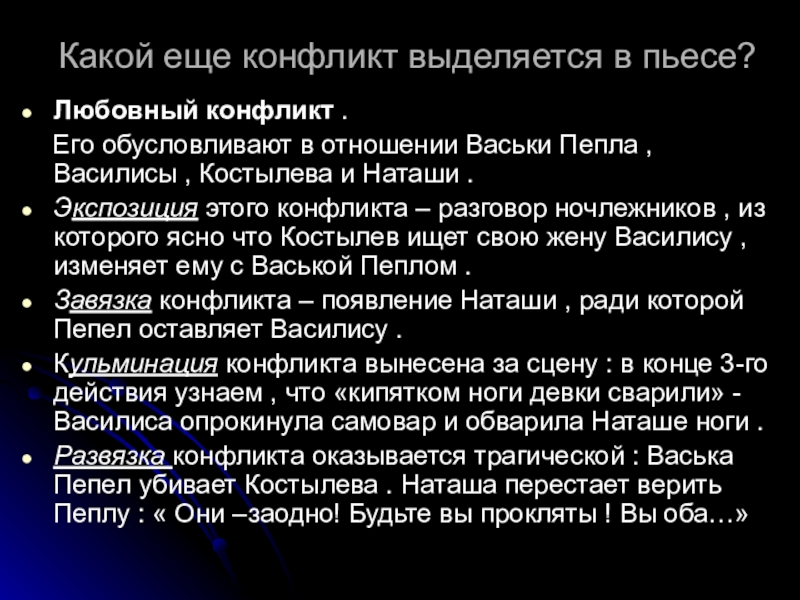 Какой еще конфликт выделяется в пьесе?

Любовный конфликт .
Его обусловливают в отношении Васьки Пепла , Василисы , Костылева и Наташи .

Экспозиция этого конфликта – разговор ночлежников , из которого ясно что Костылев ищет свою жену Василису , изменяет ему с Васькой Пеплом .

Завязка конфликта – появление Наташи , ради которой Пепел оставляет Василису .

Кульминация конфликта вынесена за сцену : в конце 3-го действия узнаем , что «кипятком ноги девки сварили» - Василиса опрокинула самовар и обварила Наташе ноги .

Развязка конфликта оказывается трагической : Васька Пепел убивает Костылева . Наташа перестает верить Пеплу : « Они –заодно! Будьте вы прокляты ! Вы оба…»